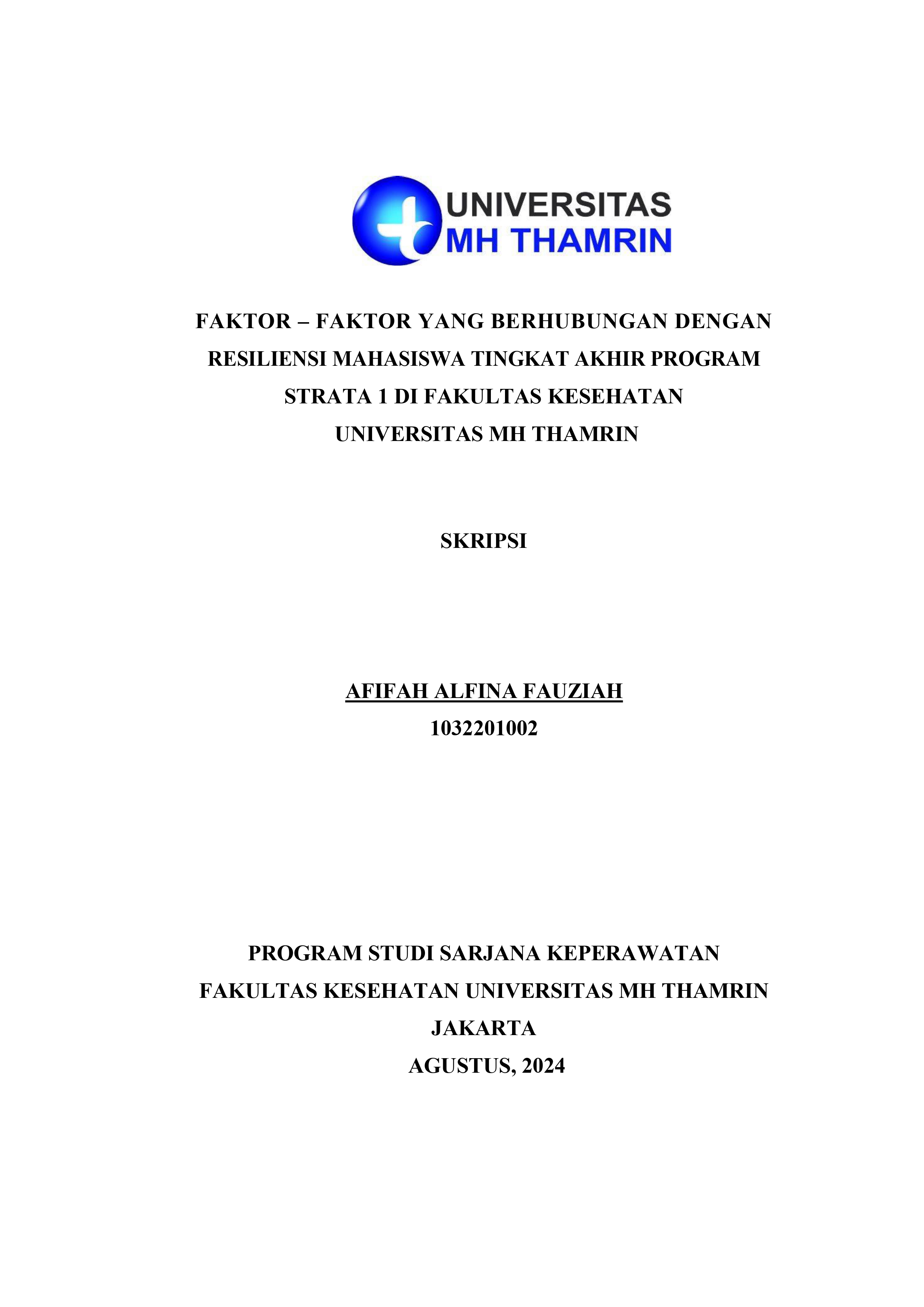 UNIVERSITAS
MH THAMRIN

FAKTOR – FAKTOR YANG BERHUBUNGAN DENGAN RESILIENSI MAHASISWA TINGKAT AKHIR PROGRAM STRATA 1 DI FAKULTAS KESEHATAN UNIVERSITAS MH THAMRIN

SKRIPSI

AFIFAH ALFINA FAUZIAH
1032201002

PROGRAM STUDI SARJANA KEPERAWATAN
FAKULTAS KESEHATAN UNIVERSITAS MH THAMRIN
JAKARTA
AGUSTUS, 2024